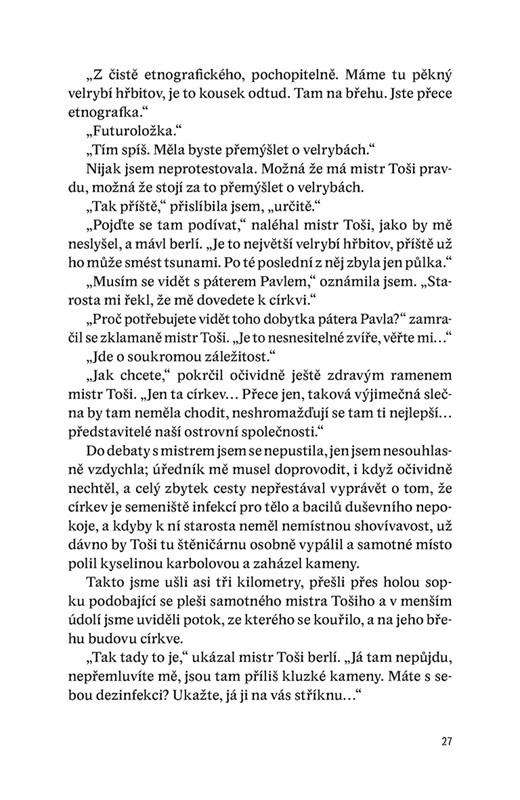 „Z čistě etnografického, pochopitelně. Máme tu pěkný velrybí hřbitov, je to kousek odtud. Tam na břehu. Jste přece etnografka.“

„Futuroložka.“

„Tím spíš. Měla byste přemýšlet o velrybách.“

Nijak jsem neprotestovala. Možná že má mistr Toši pravdu, možná že stojí za to přemýšlet o velrybách.

„Tak příště,“ přislíbila jsem, „určitě.“

„Pojďte se tam podívat,“ naléhal mistr Toši, jako by mě neslyšel, a mávl berlí. „Je to největší velrybí hřbitov, příště už ho může smést tsunami. Po té poslední z něj zbyla jen půlka.“

„Musím se vidět s páterem Pavlem,“ oznámila jsem. „Starosta mi řekl, že mě dovedete k církvi.“

„Proč potřebujete vidět toho dobytka pátera Pavla?“ zamračil se zklamaně mistr Toši. „Je to nesnesitelné zvíře, věřte mi…“

„Jde o soukromou záležitost.“

„Jak chcete,“ pokrčil očividně ještě zdravým ramenem mistr Toši. „Jen ta církev… Přece jen, taková výjimečná slečna by tam neměla chodit, neshromažďují se tam ti nejlepší… představitelé naší ostrovní společnosti.“

Do debaty s mistrem jsem se nepustila, jen jsem nesouhlasně vzdychla; úředník mě musel doprovodit, i když očividně nechtěl, a celý zbytek cesty nepřestával vyprávět o tom, že církev je semeniště infekcí pro tělo a bacilů duševního nepokoje, a kdyby k ní starosta neměl nemístnou shovívavost, už dávno by Toši tu štěničárnu osobně vypálil a samotné místo polil kyselinou karbolovou a zaházel kameny.

Takto jsme ušli asi tři kilometry, přešli přes holou sopku podobající se pleši samotného mistra Tošiho a v menším údolí jsme uviděli potok, ze kterého se kouřilo, a na jeho břehu budovu církve.

„Tak tady to je,“ ukázal mistr Toši berlí. „Já tam nepůjdu, nepřemluvíte mě, jsou tam příliš kluzké kameny. Máte s sebou dezinfekci? Ukažte, já ji na vás stříknu…“

27